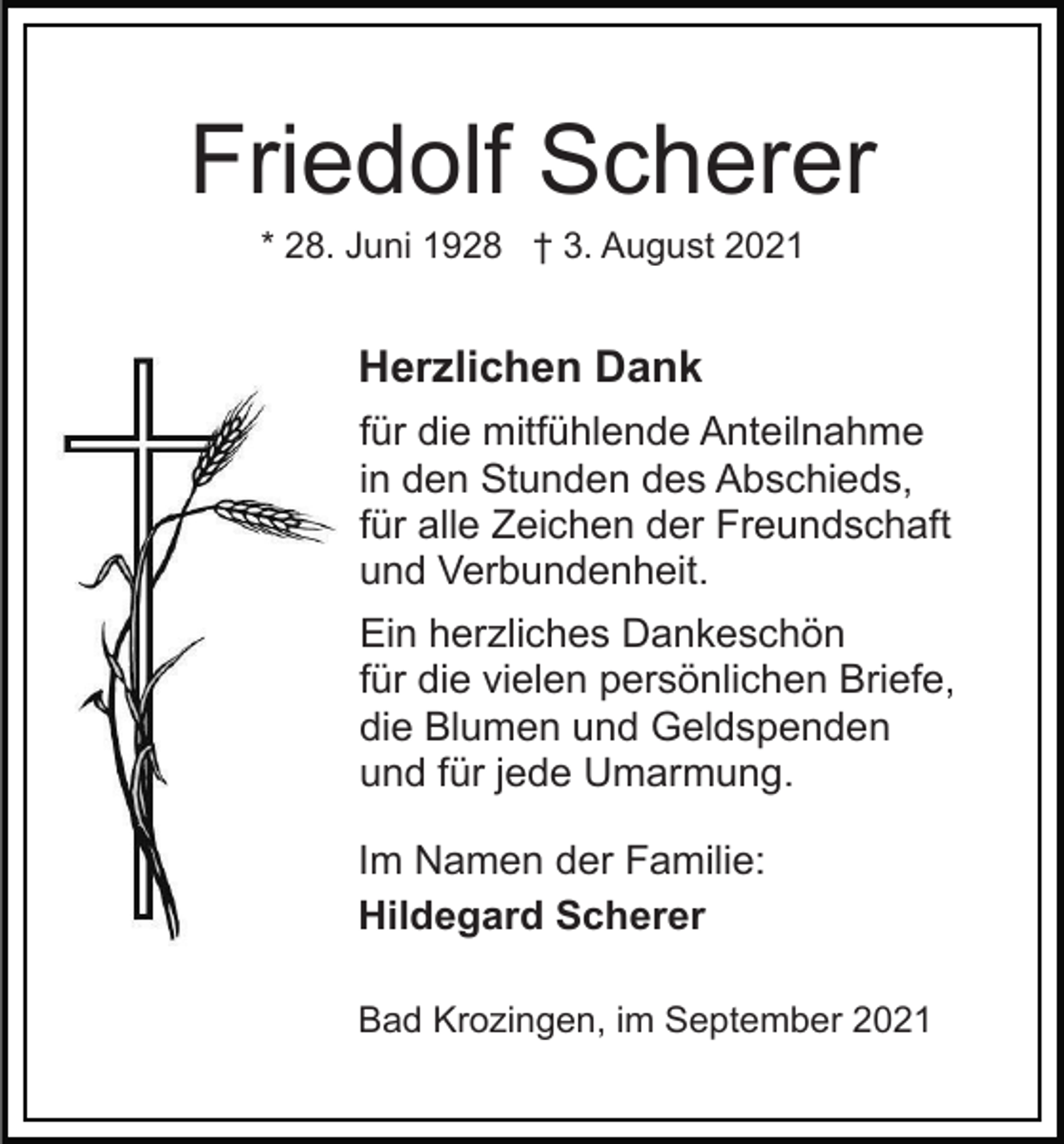 Friedolf Scherer

* 28. Juni 1928 † 3. August 2021

Herzlichen Dank

für die mitfühlende Anteilnahme in den Stunden des Abschieds, für alle Zeichen der Freundschaft und Verbundenheit.

Ein herzliches Dankeschön für die vielen persönlichen Briefe, die Blumen und Geldspenden und für jede Umarmung.

Im Namen der Familie:
Hildegard Scherer

Bad Krozingen, im September 2021